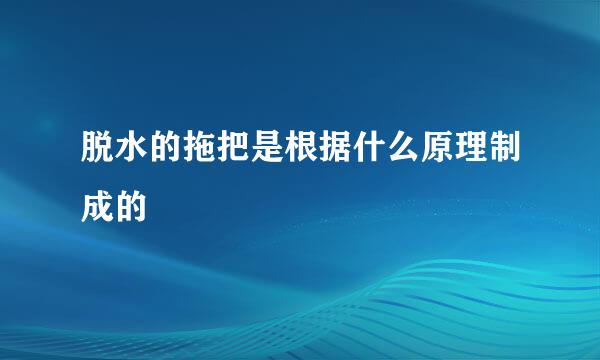 脱水的拖把是根据什么原理制成的